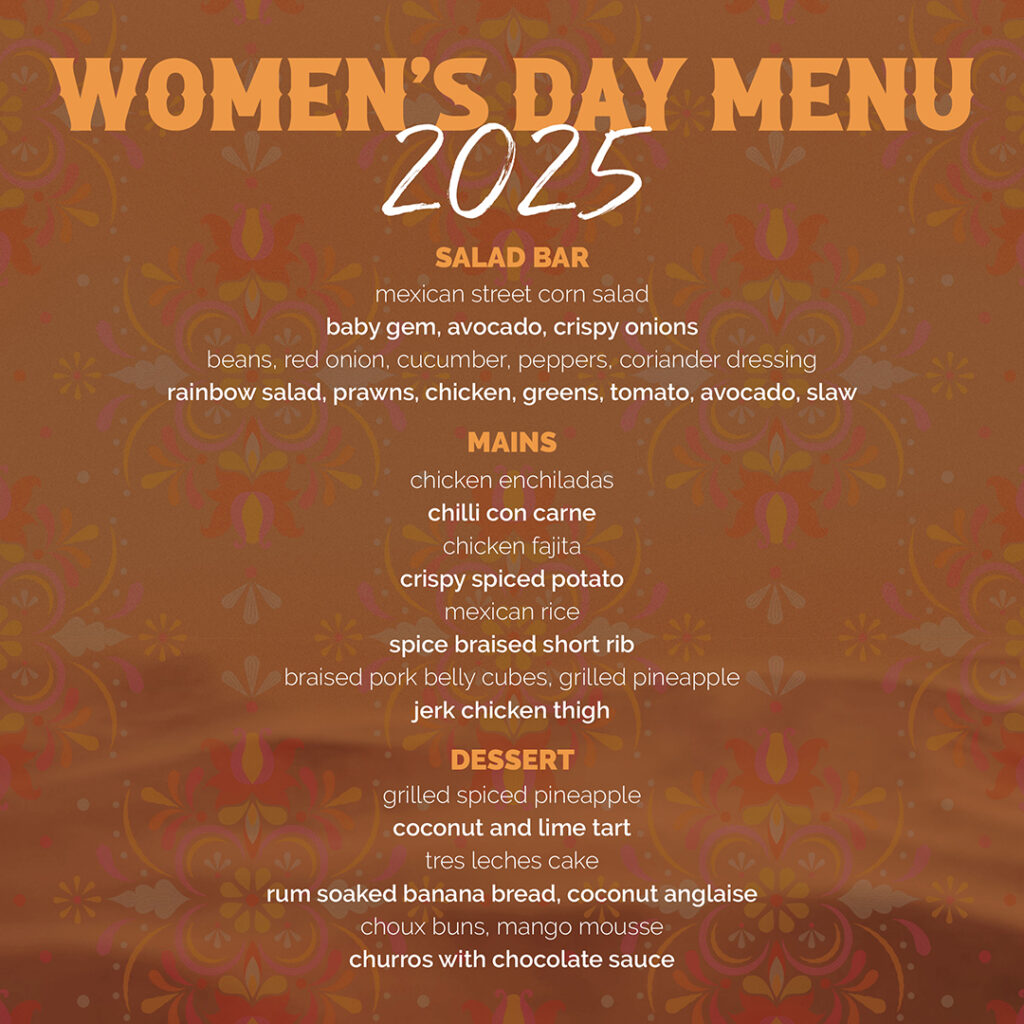 WOMEN'S DAY MENU
2025

SALAD BAR
mexican street corn salad
baby gem, avocado, crispy onions
beans, red onion, cucumber, peppers, coriander dressing
rainbow salad, prawns, chicken, greens, tomato, avocado, slaw

MAINS
chicken enchiladas
chilli con carne
chicken fajita
crispy spiced potato
mexican rice
spice braised short rib
braised pork belly cubes, grilled pineapple
jerk chicken thigh

DESSERT
grilled spiced pineapple
coconut and lime tart
tres leches cake
rum soaked banana bread, coconut anglaise
choux buns, mango mousse
churros with chocolate sauce